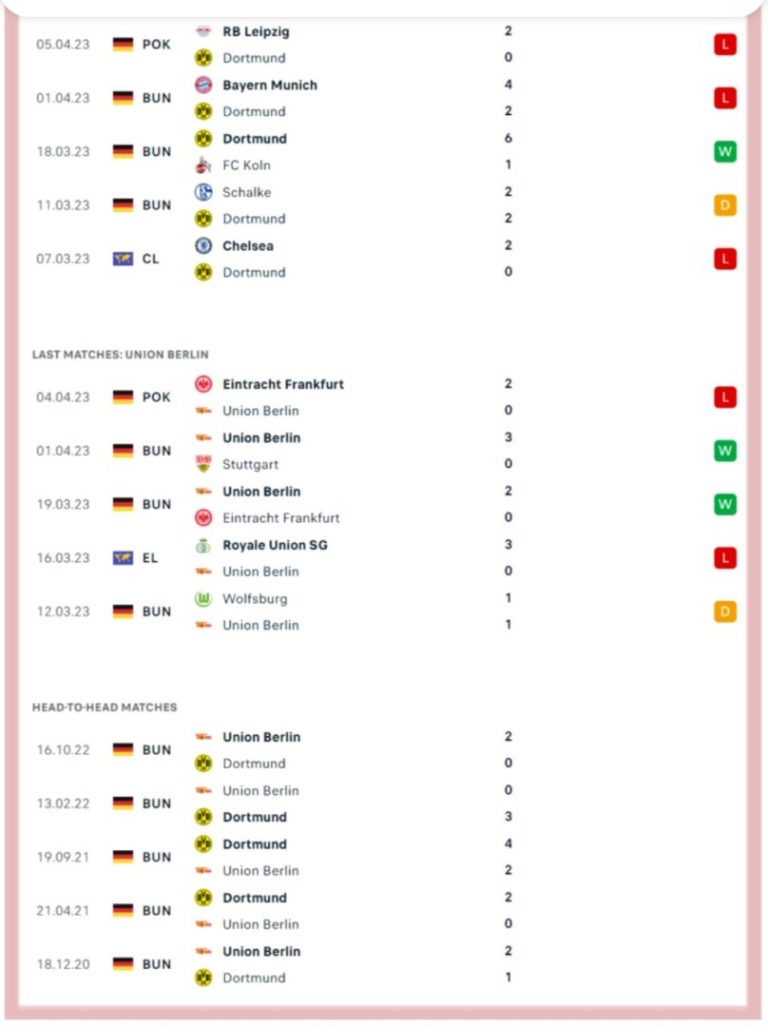 05.04.23 POK RB Leipzig 2
Dortmund 0
L

01.04.23 BUN Bayern Munich 4
Dortmund 2
L

18.03.23 BUN Dortmund 6
FC Koln 1
W

11.03.23 BUN Schalke 2
Dortmund 2
D

07.03.23 CL Chelsea 2
Dortmund 0
L

LAST MATCHES: UNION BERLIN

04.04.23 POK Eintracht Frankfurt 2
Union Berlin 0
L

01.04.23 BUN Union Berlin 3
Stuttgart 0
W

19.03.23 BUN Union Berlin 2
Eintracht Frankfurt 0
W

16.03.23 EL Royale Union SG 3
Union Berlin 0
L

12.03.23 BUN Wolfsburg 1
Union Berlin 1
D

HEAD-TO-HEAD MATCHES

16.10.22 BUN Union Berlin 2
Dortmund 0

13.02.22 BUN Union Berlin 0
Dortmund 3

19.09.21 BUN Dortmund 4
Union Berlin 2

21.04.21 BUN Dortmund 2
Union Berlin 0

18.12.20 BUN Union Berlin 2
Dortmund 1